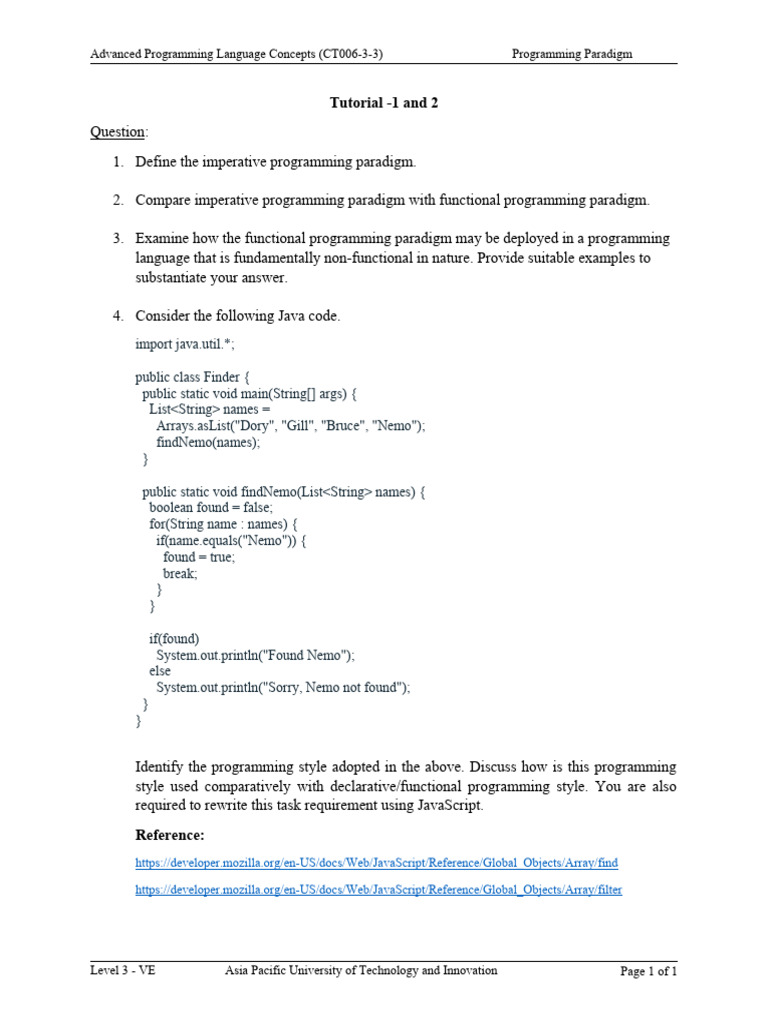 Advanced Programming Language Concepts (CT006-3-3) Programming Paradigm

Tutorial -1 and 2

Question:

1. Define the imperative programming paradigm.

2. Compare imperative programming paradigm with functional programming paradigm.

3. Examine how the functional programming paradigm may be deployed in a programming language that is fundamentally non-functional in nature. Provide suitable examples to substantiate your answer.

4. Consider the following Java code.

import java.util.*;

public class Finder {
  public static void main(String[] args) {
    List<String> names =
      Arrays.asList("Dory", "Gill", "Bruce", "Nemo");
      findNemo(names);
  }

  public static void findNemo(List<String> names) {
    boolean found = false;
    for(String name : names) {
      if(name.equals("Nemo")) {
        found = true;
        break;
      }
    }

    if(found)
      System.out.println("Found Nemo");
    else
      System.out.println("Sorry, Nemo not found");
  }
}

Identify the programming style adopted in the above. Discuss how is this programming style used comparatively with declarative/functional programming style. You are also required to rewrite this task requirement using JavaScript.

Reference:

https://developer.mozilla.org/en-US/docs/Web/JavaScript/Reference/Global_Objects/Array/find

https://developer.mozilla.org/en-US/docs/Web/JavaScript/Reference/Global_Objects/Array/filter

Level 3 - VE Asia Pacific University of Technology and Innovation Page 1 of 1